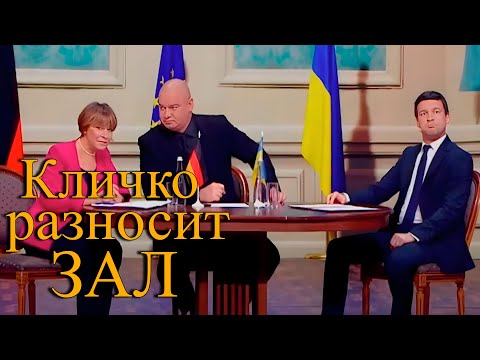 Кличко разносит ЗАЛ